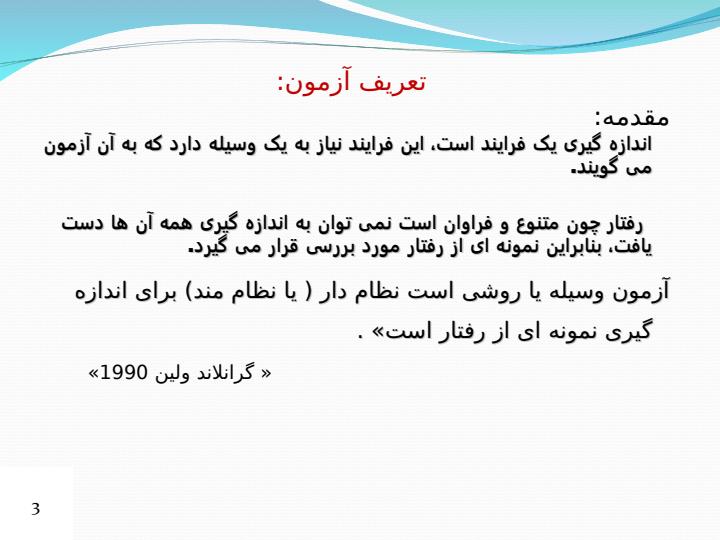 تعریف آزمون:

مقدمه:

اندازه گیری یک فرایند است، این فرایند نیاز به یک وسیله دارد که به آن آزمون می گویند.

رفتار چون متنوع و فراوان است نمی توان به اندازه گیری همه آن ها دست یافت، بنابراین نمونه ای از رفتار مورد بررسی قرار می گیرد.

آزمون وسیله یا روشی است نظام دار ( یا نظام مند) برای اندازه گیری نمونه ای از رفتار است» .

« گرانلاند ولین 1990»

3